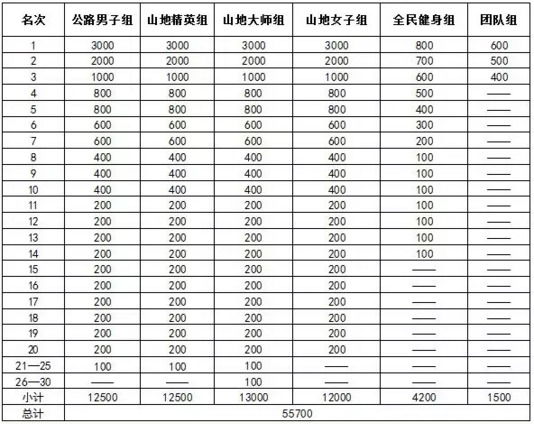 | 名次 | 公路男子组 | 山地精英组 | 山地大师组 | 山地女子组 | 全民健身组 | 团队组 |
|---|---|---|---|---|---|---|
| 1 | 3000 | 3000 | 3000 | 3000 | 800 | 600 |
| 2 | 2000 | 2000 | 2000 | 2000 | 700 | 500 |
| 3 | 1000 | 1000 | 1000 | 1000 | 600 | 400 |
| 4 | 800 | 800 | 800 | 800 | 500 | —— |
| 5 | 800 | 800 | 800 | 800 | 400 | —— |
| 6 | 600 | 600 | 600 | 600 | 300 | —— |
| 7 | 600 | 600 | 600 | 600 | 200 | —— |
| 8 | 400 | 400 | 400 | 400 | 100 | —— |
| 9 | 400 | 400 | 400 | 400 | 100 | —— |
| 10 | 400 | 400 | 400 | 400 | 100 | —— |
| 11 | 200 | 200 | 200 | 200 | 100 | —— |
| 12 | 200 | 200 | 200 | 200 | 100 | —— |
| 13 | 200 | 200 | 200 | 200 | 100 | —— |
| 14 | 200 | 200 | 200 | 200 | 100 | —— |
| 15 | 200 | 200 | 200 | 200 | —— | —— |
| 16 | 200 | 200 | 200 | 200 | —— | —— |
| 17 | 200 | 200 | 200 | 200 | —— | —— |
| 18 | 200 | 200 | 200 | 200 | —— | —— |
| 19 | 200 | 200 | 200 | 200 | —— | —— |
| 20 | 200 | 200 | 200 | 200 | —— | —— |
| 21—25 | 100 | 100 | 100 | —— | —— | —— |
| 26—30 | —— | —— | 100 | —— | —— | —— |
| 小计 | 12500 | 12500 | 13000 | 12000 | 4200 | 1500 |
| 总计 | 55700 | | | | | |